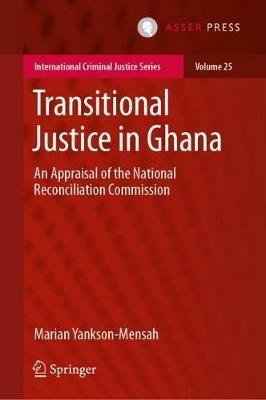 ASSER PRESS

International Criminal Justice Series

Volume 25

Transitional Justice in Ghana

An Appraisal of the National Reconciliation Commission

Marian Yankson-Mensah

Springer